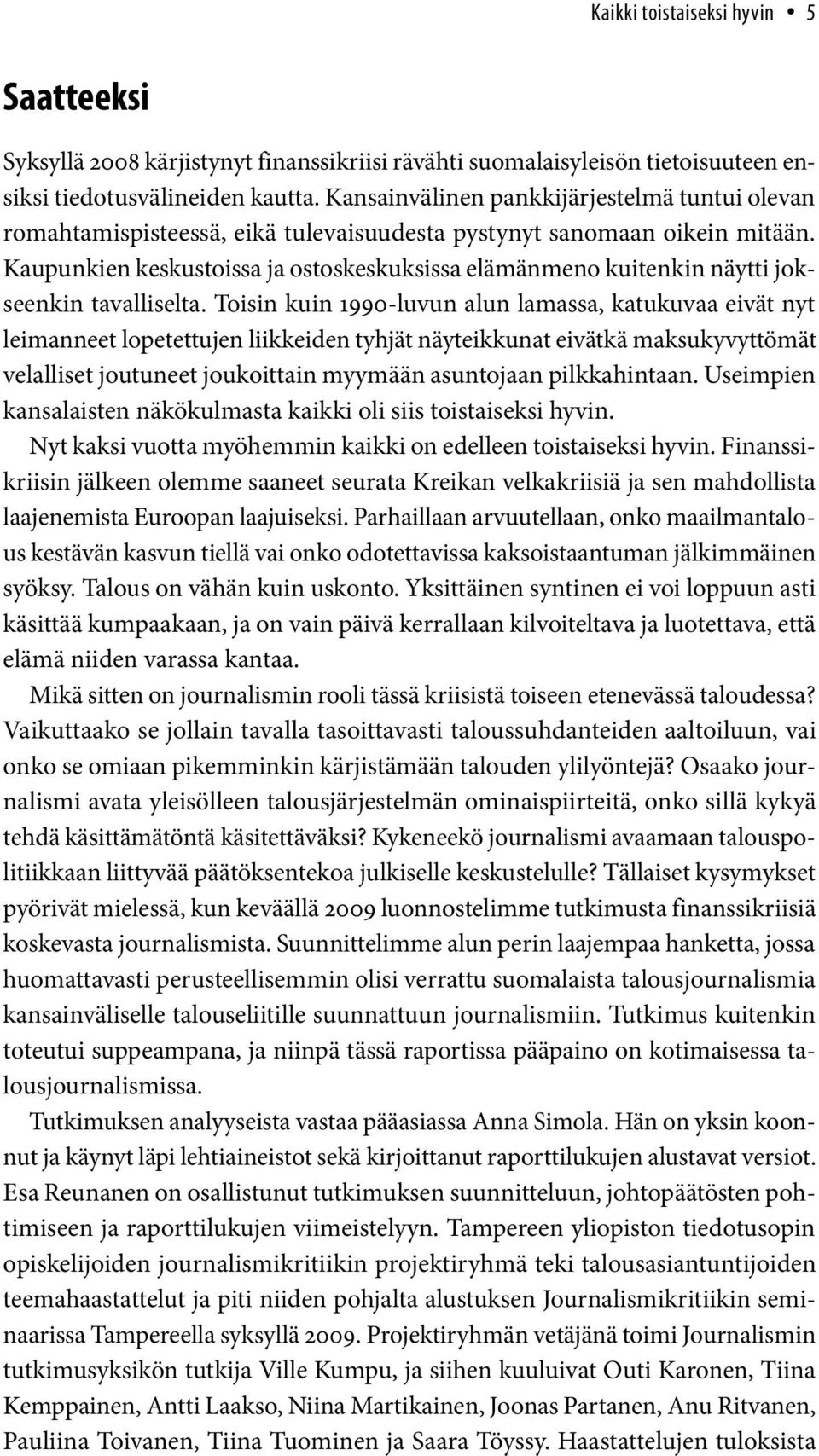 Kaikki toistaiseksi hyvin • 5

Saatteeksi

Syksyllä 2008 kärjistynyt finanssikriisi rävähti suomalaisyleisön tietoisuuteen ensiksi tiedotusvälineiden kautta. Kansainvälinen pankkijärjestelmä tuntui olevan romahtamispisteessä, eikä tulevaisuudesta pystynyt sanomaan oikein mitään. Kaupunkien keskustoissa ja ostoskeskuksissa elämänmeno kuitenkin näytti jokseenkin tavalliselta. Toisin kuin 1990-luvun alun lamassa, katukuvaa eivät nyt leimanneet lopetettujen liikkeiden tyhjät näyteikkunat eivätkä maksukyvyttömät velalliset joutuneet joukoittain myymään asuntojaan pilkkahintaan. Useimpien kansalaisten näkökulmasta kaikki oli siis toistaiseksi hyvin.

Nyt kaksi vuotta myöhemmin kaikki on edelleen toistaiseksi hyvin. Finanssikriisin jälkeen olemme saaneet seurata Kreikan velkakriisiä ja sen mahdollista laajenemista Euroopan laajuiseksi. Parhaillaan arvuutellaan, onko maailmantalous kestävän kasvun tiellä vai onko odotettavissa kaksoistaantuman jälkimmäinen syöksy. Talous on vähän kuin uskonto. Yksittäinen syntinen ei voi loppuun asti käsittää kumpaakaan, ja on vain päivä kerrallaan kilvoiteltava ja luotettava, että elämä niiden varassa kantaa.

Mikä sitten on journalismin rooli tässä kriisistä toiseen etenevässä taloudessa? Vaikuttaako se jollain tavalla tasoittavasti taloussuhdanteiden aaltoiluun, vai onko se omiaan pikemminkin kärjistämään talouden ylilyöntejä? Osaako journalismi avata yleisölleen talousjärjestelmän ominaispiirteitä, onko sillä kykyä tehdä käsittämätöntä käsitettäväksi? Kykeneekö journalismi avaamaan talouspolitiikkaan liittyvää päätöksentekoa julkiselle keskustelulle? Tällaiset kysymykset pyörivät mielessä, kun keväällä 2009 luonnostelimme tutkimusta finanssikriisiä koskevasta journalismista. Suunnittelimme alun perin laajempaa hanketta, jossa huomattavasti perusteellisemmin olisi verrattu suomalaista talousjournalismia kansainväliselle talouseliitille suunnattuun journalismiin. Tutkimus kuitenkin toteutui suppeampana, ja niinpä tässä raportissa pääpaino on kotimaisessa talousjournalismissa.

Tutkimuksen analyyseista vastaa pääasiassa Anna Simola. Hän on yksin koonnut ja käynyt läpi lehtiaineistot sekä kirjoittanut raporttilukujen alustavat versiot. Esa Reunanen on osallistunut tutkimuksen suunnitteluun, johtopäätösten pohtimiseen ja raporttilukujen viimeistelyyn. Tampereen yliopiston tiedotusopin opiskelijoiden journalismikritiikin projektiryhmä teki talousasiantuntijoiden teemahaastattelut ja piti niiden pohjalta alustuksen Journalismikritiikin seminaarissa Tampereella syksyllä 2009. Projektiryhmän vetäjänä toimi Journalismin tutkimusyksikön tutkija Ville Kumpu, ja siihen kuuluivat Outi Karonen, Tiina Kemppainen, Antti Laakso, Niina Martikainen, Joonas Partanen, Anu Ritvanen, Pauliina Toivanen, Tiina Tuominen ja Saara Töyssy. Haastattelujen tuloksista